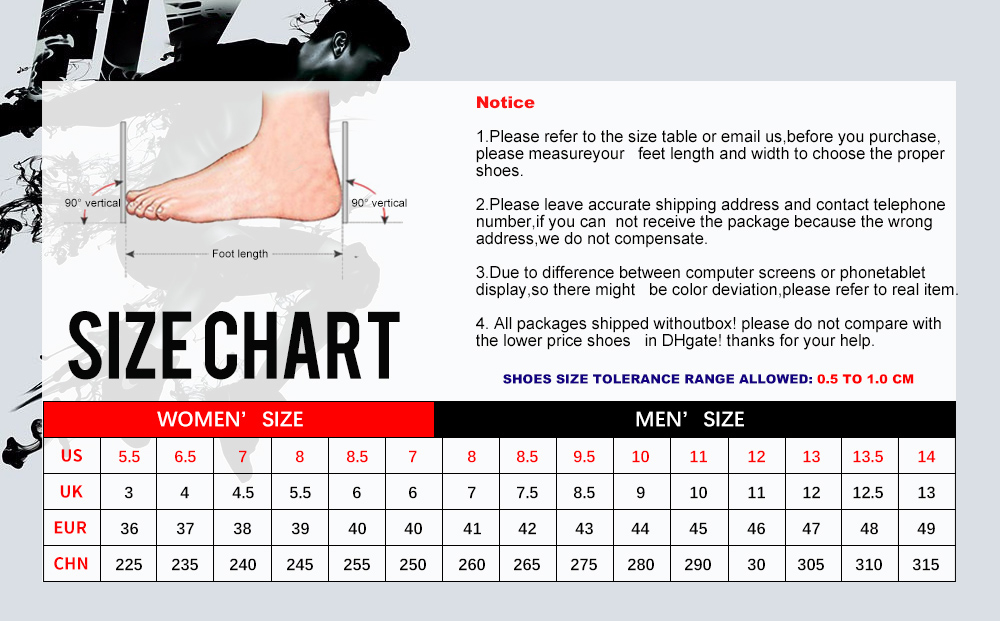 90° vertical

90° vertical

Foot length

SIZE CHART

Notice

1.Please refer to the size table or email us,before you purchase, please measureyour feet length and width to choose the proper shoes.

2.Please leave accurate shipping address and contact telephone number,if you can not receive the package because the wrong address,we do not compensate.

3.Due to difference between computer screens or phonetablet display,so there might be color deviation,please refer to real item.

4. All packages shipped withoutbox! please do not compare with the lower price shoes in DHgate! thanks for your help.

SHOES SIZE TOLERANCE RANGE ALLOWED: 0.5 TO 1.0 CM

| | WOMEN' SIZE | | | | | | MEN' SIZE | | | | | | | | |
|---|---|---|---|---|---|---|---|---|---|---|---|---|---|---|---|
| US | 5.5 | 6.5 | 7 | 8 | 8.5 | 7 | 8 | 8.5 | 9.5 | 10 | 11 | 12 | 13 | 13.5 | 14 |
| UK | 3 | 4 | 4.5 | 5.5 | 6 | 6 | 7 | 7.5 | 8.5 | 9 | 10 | 11 | 12 | 12.5 | 13 |
| EUR | 36 | 37 | 38 | 39 | 40 | 40 | 41 | 42 | 43 | 44 | 45 | 46 | 47 | 48 | 49 |
| CHN | 225 | 235 | 240 | 245 | 255 | 250 | 260 | 265 | 275 | 280 | 290 | 30 | 305 | 310 | 315 |